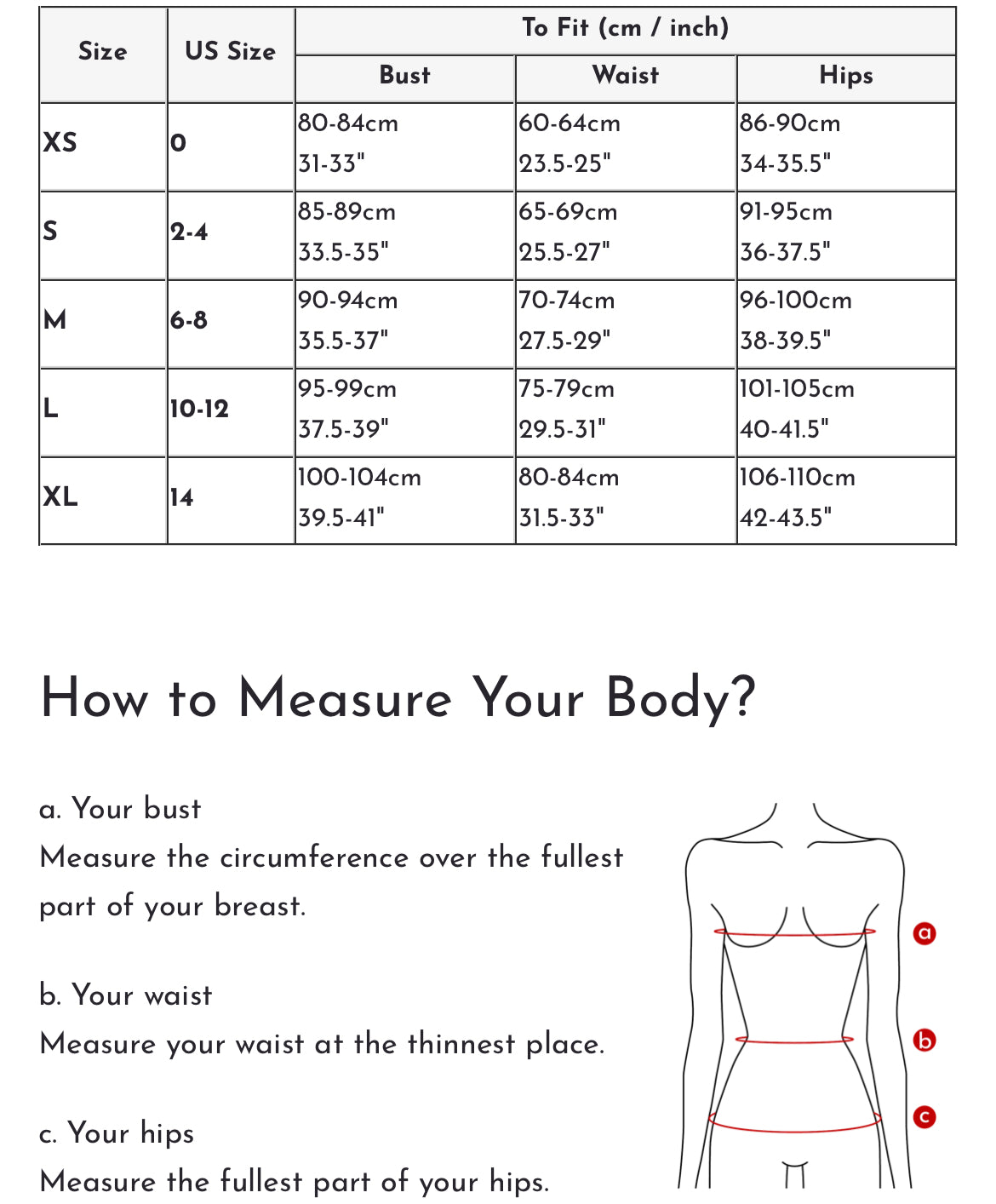 | Size | US Size | To Fit (cm / inch) | | |
|---|---|---|---|---|
| | | Bust | Waist | Hips |
| XS | 0 | 80-84cm 31-33" | 60-64cm 23.5-25" | 86-90cm 34-35.5" |
| S | 2-4 | 85-89cm 33.5-35" | 65-69cm 25.5-27" | 91-95cm 36-37.5" |
| M | 6-8 | 90-94cm 35.5-37" | 70-74cm 27.5-29" | 96-100cm 38-39.5" |
| L | 10-12 | 95-99cm 37.5-39" | 75-79cm 29.5-31" | 101-105cm 40-41.5" |
| XL | 14 | 100-104cm 39.5-41" | 80-84cm 31.5-33" | 106-110cm 42-43.5" |

How to Measure Your Body?

a. Your bust
Measure the circumference over the fullest part of your breast.

b. Your waist
Measure your waist at the thinnest place.

c. Your hips
Measure the fullest part of your hips.

a
b
c